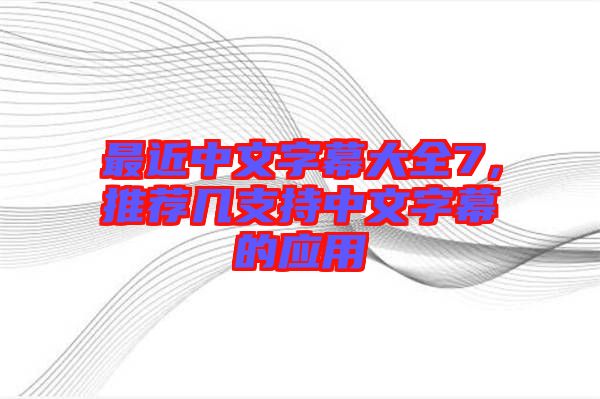 最近中文字幕大全7，推荐几支持中文字幕的应用